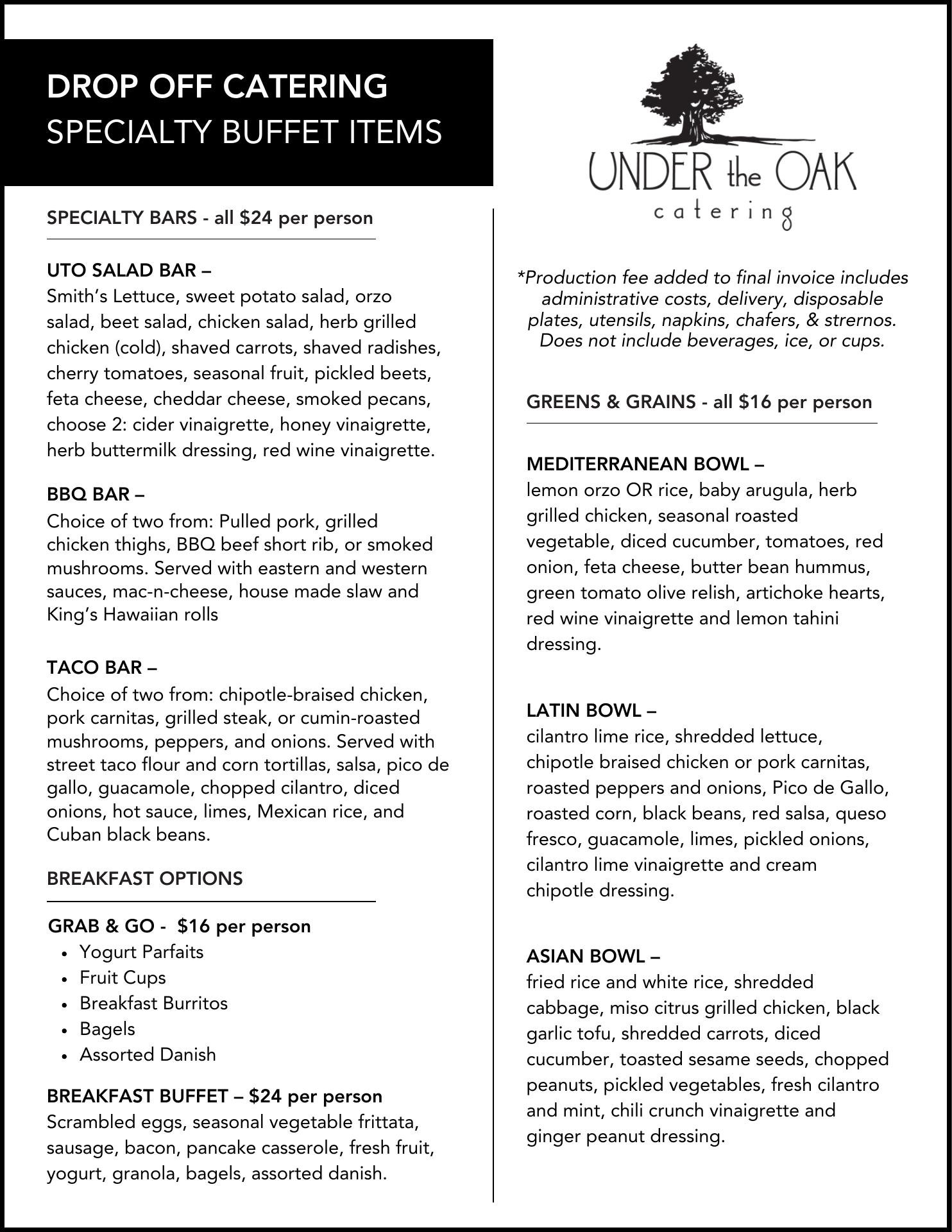 DROP OFF CATERING
SPECIALTY BUFFET ITEMS

SPECIALTY BARS - all $24 per person

UTO SALAD BAR –
Smith's Lettuce, sweet potato salad, orzo salad, beet salad, chicken salad, herb grilled chicken (cold), shaved carrots, shaved radishes, cherry tomatoes, seasonal fruit, pickled beets, feta cheese, cheddar cheese, smoked pecans, choose 2: cider vinaigrette, honey vinaigrette, herb buttermilk dressing, red wine vinaigrette.

BBQ BAR –
Choice of two from: Pulled pork, grilled chicken thighs, BBQ beef short rib, or smoked mushrooms. Served with eastern and western sauces, mac-n-cheese, house made slaw and King's Hawaiian rolls

TACO BAR –
Choice of two from: chipotle-braised chicken, pork carnitas, grilled steak, or cumin-roasted mushrooms, peppers, and onions. Served with street taco flour and corn tortillas, salsa, pico de gallo, guacamole, chopped cilantro, diced onions, hot sauce, limes, Mexican rice, and Cuban black beans.

BREAKFAST OPTIONS

GRAB & GO - $16 per person
• Yogurt Parfaits
• Fruit Cups
• Breakfast Burritos
• Bagels
• Assorted Danish

BREAKFAST BUFFET – $24 per person
Scrambled eggs, seasonal vegetable frittata, sausage, bacon, pancake casserole, fresh fruit, yogurt, granola, bagels, assorted danish.

UNDER the OAK
catering

*Production fee added to final invoice includes administrative costs, delivery, disposable plates, utensils, napkins, chafers, & strernos. Does not include beverages, ice, or cups.

GREENS & GRAINS - all $16 per person

MEDITERRANEAN BOWL –
lemon orzo OR rice, baby arugula, herb grilled chicken, seasonal roasted vegetable, diced cucumber, tomatoes, red onion, feta cheese, butter bean hummus, green tomato olive relish, artichoke hearts, red wine vinaigrette and lemon tahini dressing.

LATIN BOWL –
cilantro lime rice, shredded lettuce, chipotle braised chicken or pork carnitas, roasted peppers and onions, Pico de Gallo, roasted corn, black beans, red salsa, queso fresco, guacamole, limes, pickled onions, cilantro lime vinaigrette and cream chipotle dressing.

ASIAN BOWL –
fried rice and white rice, shredded cabbage, miso citrus grilled chicken, black garlic tofu, shredded carrots, diced cucumber, toasted sesame seeds, chopped peanuts, pickled vegetables, fresh cilantro and mint, chili crunch vinaigrette and ginger peanut dressing.